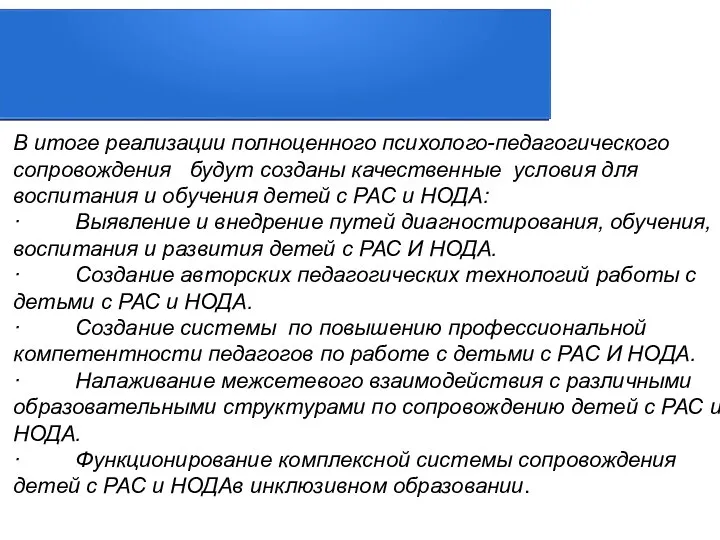 В итоге реализации полноценного психолого-педагогического сопровождения   будут созданы качественные  условия для воспитания и обучения детей с РАС и НОДА:

·         Выявление и внедрение путей диагностирования, обучения, воспитания и развития детей с РАС И НОДА.

·         Создание авторских педагогических технологий работы с детьми с РАС и НОДА.

·         Создание системы  по повышению профессиональной компетентности педагогов по работе с детьми с РАС И НОДА.

·         Налаживание межсетевого взаимодействия с различными образовательными структурами по сопровождению детей с РАС и НОДА.

·         Функционирование комплексной системы сопровождения детей с РАС и НОДАв инклюзивном образовании.